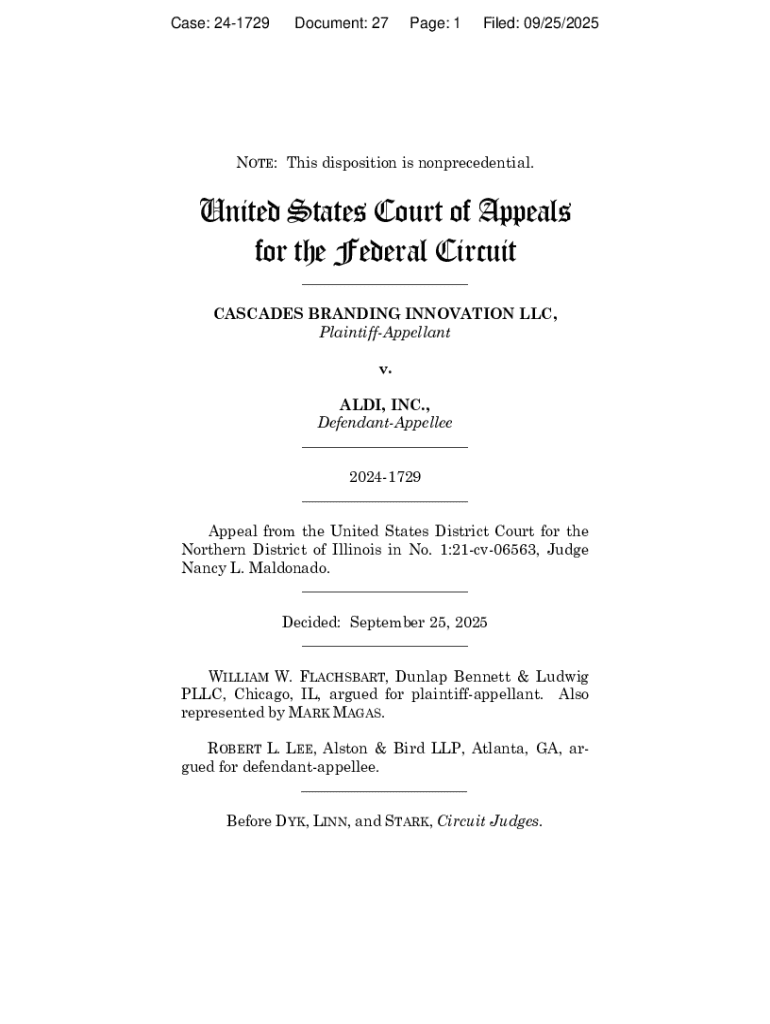 Case: 24-1729 Document: 27 Page: 1 Filed: 09/25/2025

NOTE: This disposition is nonprecedential.

United States Court of Appeals
for the Federal Circuit

CASCADES BRANDING INNOVATION LLC,
Plaintiff-Appellant

v.

ALDI, INC.,
Defendant-Appellee

2024-1729

Appeal from the United States District Court for the Northern District of Illinois in No. 1:21-cv-06563, Judge Nancy L. Maldonado.

Decided: September 25, 2025

WILLIAM W. FLACHSBART, Dunlap Bennett & Ludwig PLLC, Chicago, IL, argued for plaintiff-appellant. Also represented by MARK MAGAS.

ROBERT L. LEE, Alston & Bird LLP, Atlanta, GA, argued for defendant-appellee.

Before DYK, LINN, and STARK, Circuit Judges.